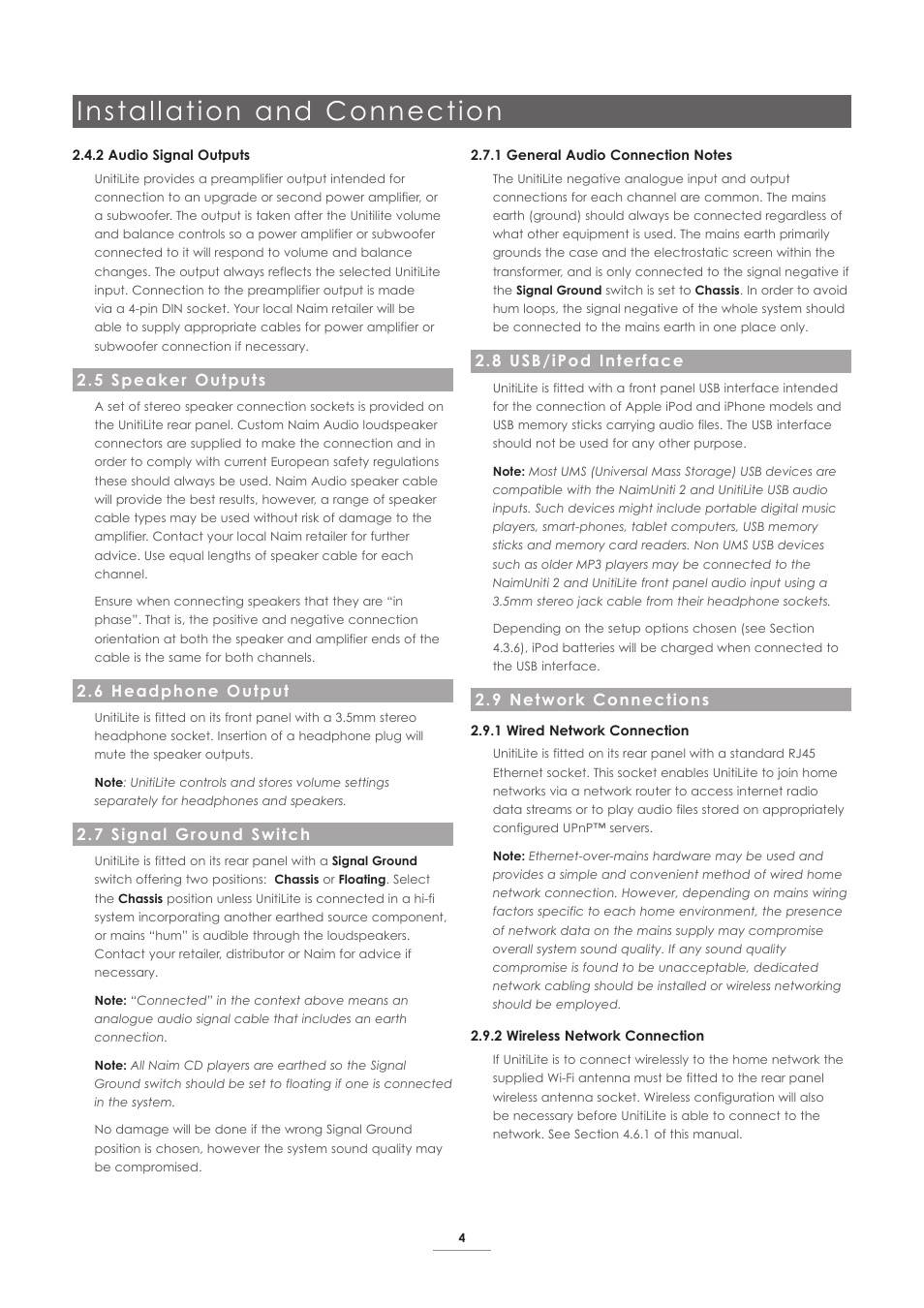 Installation and Connection

2.4.2 Audio Signal Outputs

UnitiLite provides a preamplifier output intended for connection to an upgrade or second power amplifier, or a subwoofer. The output is taken after the Unitilite volume and balance controls so a power amplifier or subwoofer connected to it will respond to volume and balance changes. The output always reflects the selected UnitiLite input. Connection to the preamplifier output is made via a 4-pin DIN socket. Your local Naim retailer will be able to supply appropriate cables for power amplifier or subwoofer connection if necessary.

2.5 Speaker Outputs

A set of stereo speaker connection sockets is provided on the UnitiLite rear panel. Custom Naim Audio loudspeaker connectors are supplied to make the connection and in order to comply with current European safety regulations these should always be used. Naim Audio speaker cable will provide the best results, however, a range of speaker cable types may be used without risk of damage to the amplifier. Contact your local Naim retailer for further advice. Use equal lengths of speaker cable for each channel.

Ensure when connecting speakers that they are “in phase”. That is, the positive and negative connection orientation at both the speaker and amplifier ends of the cable is the same for both channels.

2.6 Headphone Output

UnitiLite is fitted on its front panel with a 3.5mm stereo headphone socket. Insertion of a headphone plug will mute the speaker outputs.

Note: UnitiLite controls and stores volume settings separately for headphones and speakers.

2.7 Signal Ground Switch

UnitiLite is fitted on its rear panel with a Signal Ground switch offering two positions: Chassis or Floating. Select the Chassis position unless UnitiLite is connected in a hi-fi system incorporating another earthed source component, or mains “hum” is audible through the loudspeakers. Contact your retailer, distributor or Naim for advice if necessary.

Note: “Connected” in the context above means an analogue audio signal cable that includes an earth connection.

Note: All Naim CD players are earthed so the Signal Ground switch should be set to floating if one is connected in the system.

No damage will be done if the wrong Signal Ground position is chosen, however the system sound quality may be compromised.

2.7.1 General Audio Connection Notes

The UnitiLite negative analogue input and output connections for each channel are common. The mains earth (ground) should always be connected regardless of what other equipment is used. The mains earth primarily grounds the case and the electrostatic screen within the transformer, and is only connected to the signal negative if the Signal Ground switch is set to Chassis. In order to avoid hum loops, the signal negative of the whole system should be connected to the mains earth in one place only.

2.8 USB/iPod Interface

UnitiLite is fitted with a front panel USB interface intended for the connection of Apple iPod and iPhone models and USB memory sticks carrying audio files. The USB interface should not be used for any other purpose.

Note: Most UMS (Universal Mass Storage) USB devices are compatible with the NaimUniti 2 and UnitiLite USB audio inputs. Such devices might include portable digital music players, smart-phones, tablet computers, USB memory sticks and memory card readers. Non UMS USB devices such as older MP3 players may be connected to the NaimUniti 2 and UnitiLite front panel audio input using a 3.5mm stereo jack cable from their headphone sockets.

Depending on the setup options chosen (see Section 4.3.6), iPod batteries will be charged when connected to the USB interface.

2.9 Network Connections

2.9.1 Wired Network Connection

UnitiLite is fitted on its rear panel with a standard RJ45 Ethernet socket. This socket enables UnitiLite to join home networks via a network router to access internet radio data streams or to play audio files stored on appropriately configured UPnP™ servers.

Note: Ethernet-over-mains hardware may be used and provides a simple and convenient method of wired home network connection. However, depending on mains wiring factors specific to each home environment, the presence of network data on the mains supply may compromise overall system sound quality. If any sound quality compromise is found to be unacceptable, dedicated network cabling should be installed or wireless networking should be employed.

2.9.2 Wireless Network Connection

If UnitiLite is to connect wirelessly to the home network the supplied Wi-Fi antenna must be fitted to the rear panel wireless antenna socket. Wireless configuration will also be necessary before UnitiLite is able to connect to the network. See Section 4.6.1 of this manual.

4